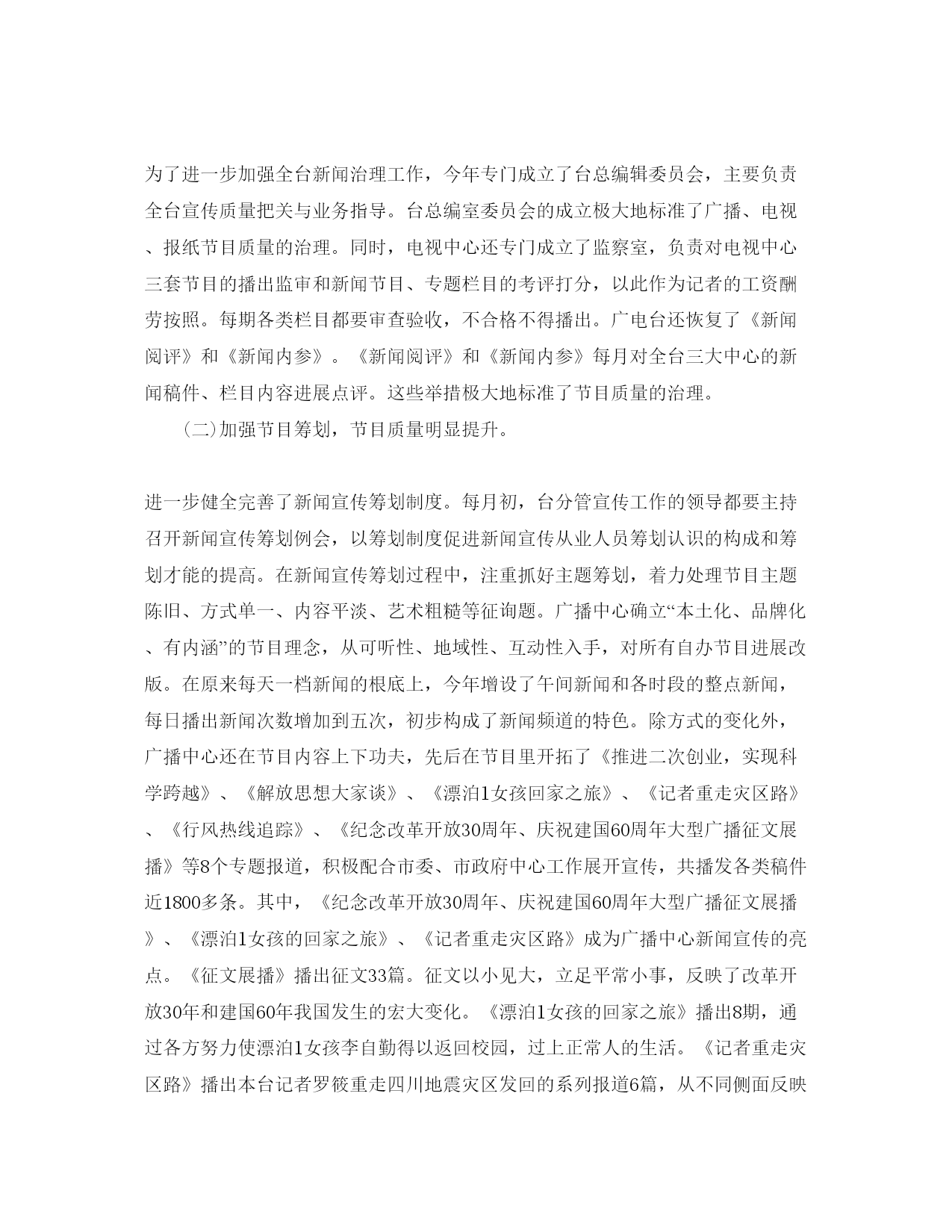 为了进一步加强全台新闻治理工作，今年专门成立了台总编辑委员会，主要负责全台宣传质量把关与业务指导。台总编室委员会的成立极大地标准了广播、电视、报纸节目质量的治理。同时，电视中心还专门成立了监察室，负责对电视中心三套节目的播出监审和新闻节目、专题栏目的考评打分，以此作为记者的工资酬劳按照。每期各类栏目都要审查验收，不合格不得播出。广电台还恢复了《新闻阅评》和《新闻内参》。《新闻阅评》和《新闻内参》每月对全台三大中心的新闻稿件、栏目内容进展点评。这些举措极大地标准了节目质量的治理。

(二)加强节目筹划，节目质量明显提升。

进一步健全完善了新闻宣传筹划制度。每月初，台分管宣传工作的领导都要主持召开新闻宣传筹划例会，以筹划制度促进新闻宣传从业人员筹划认识的构成和筹划才能的提高。在新闻宣传筹划过程中，注重抓好主题筹划，着力处理节目主题陈旧、方式单一、内容平淡、艺术粗糙等征询题。广播中心确立“本土化、品牌化、有内涵”的节目理念，从可听性、地域性、互动性入手，对所有自办节目进展改版。在原来每天一档新闻的根底上，今年增设了午间新闻和各时段的整点新闻，每日播出新闻次数增加到五次，初步构成了新闻频道的特色。除方式的变化外，广播中心还在节目内容上下功夫，先后在节目里开拓了《推进二次创业，实现科学跨越》、《解放思想大家谈》、《漂泊1女孩回家之旅》、《记者重走灾区路》、《行风热线追踪》、《纪念改革开放30周年、庆祝建国60周年大型广播征文展播》等8个专题报道，积极配合市委、市政府中心工作展开宣传，共播发各类稿件近1800多条。其中，《纪念改革开放30周年、庆祝建国60周年大型广播征文展播》、《漂泊1女孩的回家之旅》、《记者重走灾区路》成为广播中心新闻宣传的亮点。《征文展播》播出征文33篇。征文以小见大，立足平常小事，反映了改革开放30年和建国60年我国发生的宏大变化。《漂泊1女孩的回家之旅》播出8期，通过各方努力使漂泊1女孩李自勤得以返回校园，过上正常人的生活。《记者重走灾区路》播出本台记者罗筱重走四川地震灾区发回的系列报道6篇，从不同侧面反映